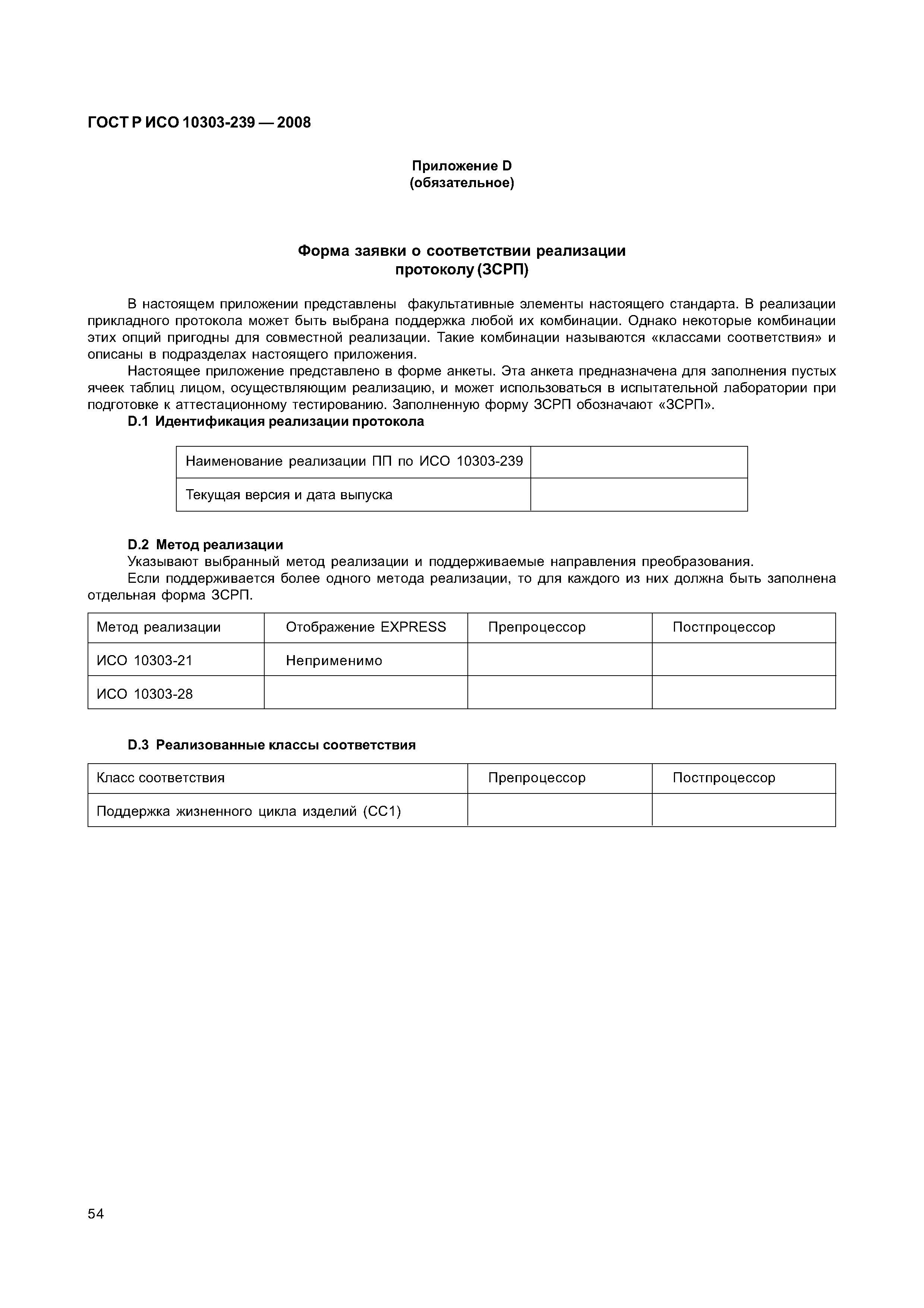 ГОСТ Р ИСО 10303-239 — 2008

Приложение D
(обязательное)

Форма заявки о соответствии реализации протоколу (ЗСРП)

В настоящем приложении представлены факультативные элементы настоящего стандарта. В реализации прикладного протокола может быть выбрана поддержка любой их комбинации. Однако некоторые комбинации этих опций пригодны для совместной реализации. Такие комбинации называются «классами соответствия» и описаны в подразделах настоящего приложения.

Настоящее приложение представлено в форме анкеты. Эта анкета предназначена для заполнения пустых ячеек таблиц лицом, осуществляющим реализацию, и может использоваться в испытательной лаборатории при подготовке к аттестационному тестированию. Заполненную форму ЗСРП обозначают «ЗСРП».

D.1 Идентификация реализации протокола

| Наименование реализации ПП по ИСО 10303-239 | |
|---|---|
| Текущая версия и дата выпуска | |

D.2 Метод реализации

Указывают выбранный метод реализации и поддерживаемые направления преобразования.

Если поддерживается более одного метода реализации, то для каждого из них должна быть заполнена отдельная форма ЗСРП.

| Метод реализации | Отображение EXPRESS | Препроцессор | Постпроцессор |
|---|---|---|---|
| ИСО 10303-21 | Неприменимо | | |
| ИСО 10303-28 | | | |

D.3 Реализованные классы соответствия

| Класс соответствия | Препроцессор | Постпроцессор |
|---|---|---|
| Поддержка жизненного цикла изделий (СС1) | | |

54